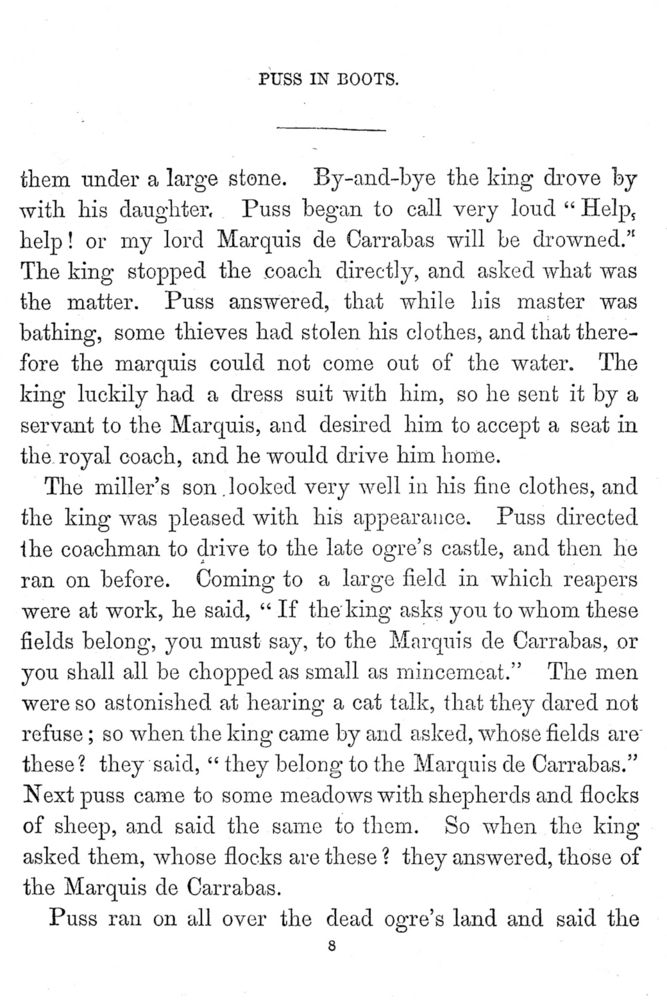 PUSS IN BOOTS.

them under a large stone. By-and-bye the king drove by with his daughter. Puss began to call very loud "Help, help! or my lord Marquis de Carrabas will be drowned." The king stopped the coach directly, and asked what was the matter. Puss answered, that while his master was bathing, some thieves had stolen his clothes, and that therefore the marquis could not come out of the water. The king luckily had a dress suit with him, so he sent it by a servant to the Marquis, and desired him to accept a seat in the royal coach, and he would drive him home.

The miller's son looked very well in his fine clothes, and the king was pleased with his appearance. Puss directed the coachman to drive to the late ogre's castle, and then he ran on before. Coming to a large field in which reapers were at work, he said, "If the king asks you to whom these fields belong, you must say, to the Marquis de Carrabas, or you shall all be chopped as small as mincemeat." The men were so astonished at hearing a cat talk, that they dared not refuse; so when the king came by and asked, whose fields are these? they said, "they belong to the Marquis de Carrabas." Next puss came to some meadows with shepherds and flocks of sheep, and said the same to them. So when the king asked them, whose flocks are these? they answered, those of the Marquis de Carrabas.

Puss ran on all over the dead ogre's land and said the

8